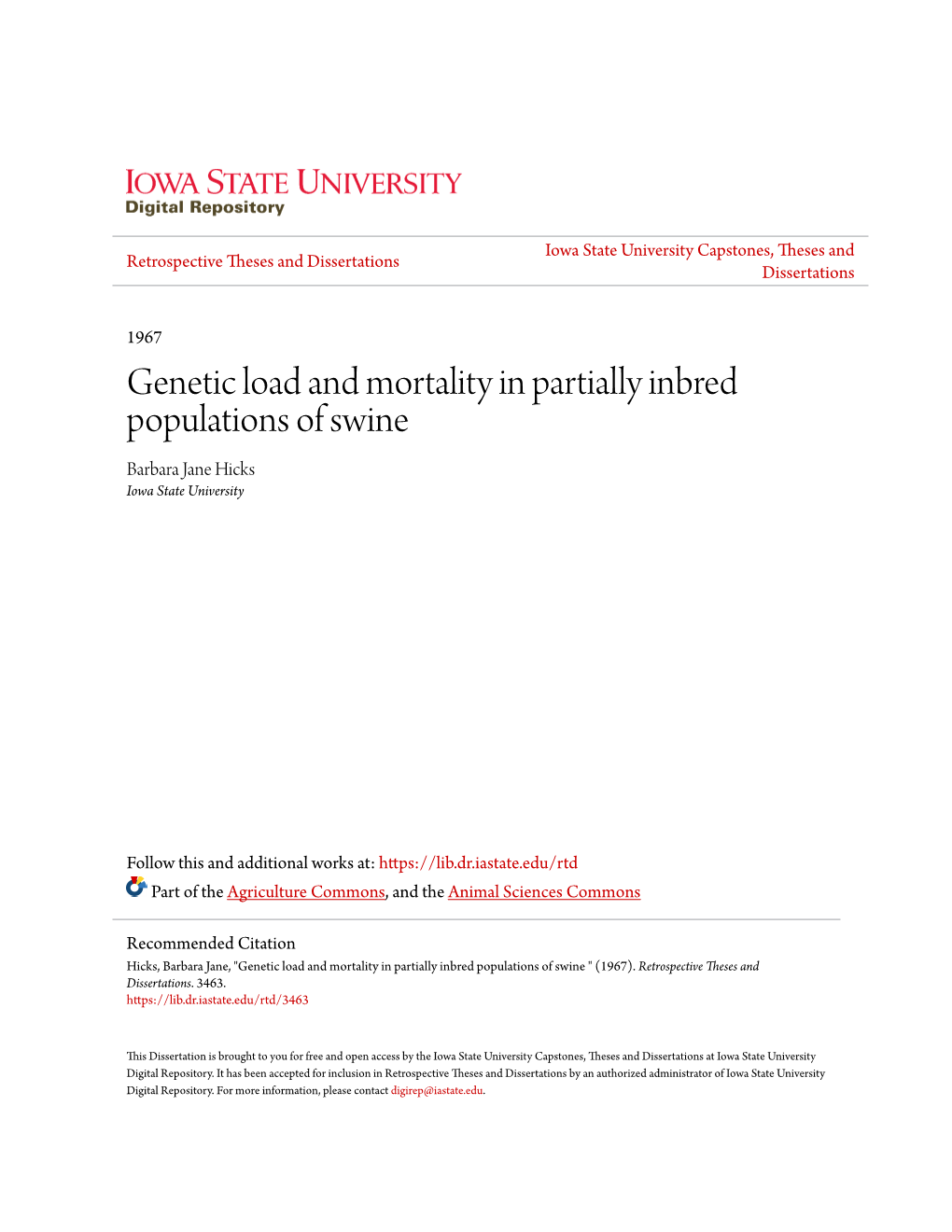 IOWA STATE UNIVERSITY
Digital Repository

Retrospective Theses and Dissertations

Iowa State University Capstones, Theses and Dissertations

1967

Genetic load and mortality in partially inbred populations of swine

Barbara Jane Hicks
Iowa State University

Follow this and additional works at: https://lib.dr.iastate.edu/rtd

Part of the Agriculture Commons, and the Animal Sciences Commons

Recommended Citation
Hicks, Barbara Jane, "Genetic load and mortality in partially inbred populations of swine " (1967). Retrospective Theses and Dissertations. 3463.
https://lib.dr.iastate.edu/rtd/3463

This Dissertation is brought to you for free and open access by the Iowa State University Capstones, Theses and Dissertations at Iowa State University Digital Repository. It has been accepted for inclusion in Retrospective Theses and Dissertations by an authorized administrator of Iowa State University Digital Repository. For more information, please contact digirep@iastate.edu.